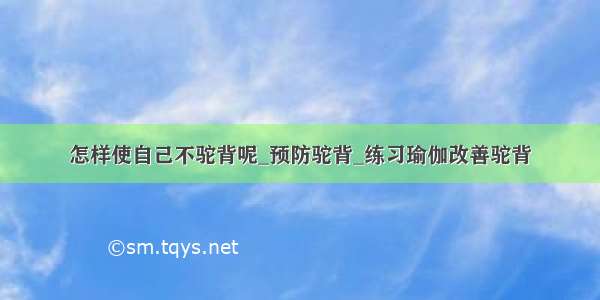 怎样使自己不驼背呢_预防驼背_练习瑜伽改善驼背

©sm.tqys.net